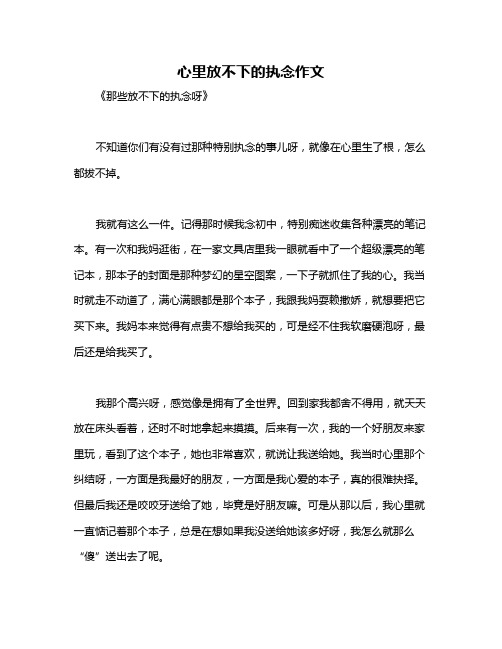 心里放不下的执念作文

《那些放不下的执念呀》

不知道你们有没有过那种特别执念的事儿呀，就像在心里生了根，怎么都拔不掉。

我就有这么一件。记得那时候我念初中，特别痴迷收集各种漂亮的笔记本。有一次和我妈逛街，在一家文具店里我一眼就看中了一个超级漂亮的笔记本，那本子的封面是那种梦幻的星空图案，一下子就抓住了我的心。我当时就走不动道了，满心满眼都是那个本子，我跟我妈耍赖撒娇，就想要把它买下来。我妈本来觉得有点贵不想给我买的，可是经不住我软磨硬泡呀，最后还是给我买了。

我那个高兴呀，感觉像是拥有了全世界。回到家我都舍不得用，就天天放在床头看着，还时不时地拿起来摸摸。后来有一次，我的一个好朋友来家里玩，看到了这个本子，她也非常喜欢，就说让我送给她。我当时心里那个纠结呀，一方面是我最好的朋友，一方面是我心爱的本子，真的很难抉择。但最后我还是咬咬牙送给了她，毕竟是好朋友嘛。可是从那以后，我心里就一直惦记着那个本子，总是在想如果我没送给她该多好呀，我怎么就那么“傻”送出去了呢。